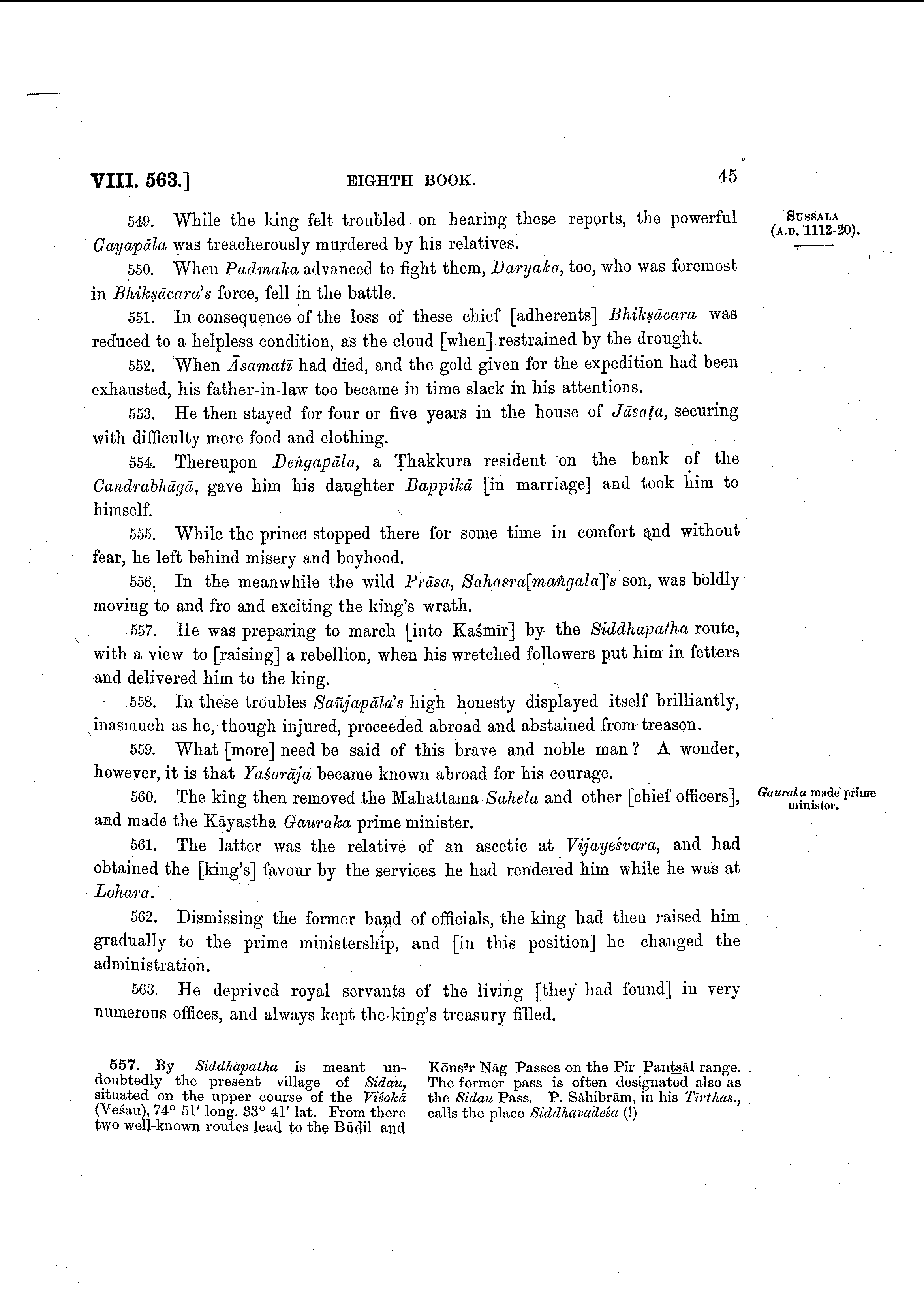 VIII. 563.] EIGHTH BOOK. 45

SUSSALA (A.D. 1112-20).

549. While the king felt troubled on hearing these reports, the powerful Gayapāla was treacherously murdered by his relatives.

550. When Padmaka advanced to fight them, Daryaka, too, who was foremost in Bhikṣācara's force, fell in the battle.

551. In consequence of the loss of these chief [adherents] Bhikṣācara was reduced to a helpless condition, as the cloud [when] restrained by the drought.

552. When Āsamatī had died, and the gold given for the expedition had been exhausted, his father-in-law too became in time slack in his attentions.

553. He then stayed for four or five years in the house of Jāsaṭa, securing with difficulty mere food and clothing.

554. Thereupon Deṅgapāla, a Ṭhakkura resident on the bank of the Candrabhāgā, gave him his daughter Bappikā [in marriage] and took him to himself.

555. While the prince stopped there for some time in comfort and without fear, he left behind misery and boyhood.

556. In the meanwhile the wild Prāsa, Sahasra[maṅgala]'s son, was boldly moving to and fro and exciting the king's wrath.

557. He was preparing to march [into Kaśmīr] by the Siddhapatha route, with a view to [raising] a rebellion, when his wretched followers put him in fetters and delivered him to the king.

558. In these troubles Sañjapāla's high honesty displayed itself brilliantly, inasmuch as he, though injured, proceeded abroad and abstained from treason.

559. What [more] need be said of this brave and noble man? A wonder, however, it is that Yaśorāja became known abroad for his courage.

Gauraka made prime minister.

560. The king then removed the Mahattama Sahela and other [chief officers], and made the Kāyastha Gauraka prime minister.

561. The latter was the relative of an ascetic at Vijayeśvara, and had obtained the [king's] favour by the services he had rendered him while he was at Lohara.

562. Dismissing the former band of officials, the king had then raised him gradually to the prime ministership, and [in this position] he changed the administration.

563. He deprived royal servants of the living [they had found] in very numerous offices, and always kept the king's treasury filled.

557. By Siddhapatha is meant undoubtedly the present village of Sidau, situated on the upper course of the Viśokā (Veśau), 74° 51′ long. 33° 41′ lat. From there two well-known routes lead to the Būdil and Kōnsar Nāg Passes on the Pīr Pantsāl range. The former pass is often designated also as the Sidau Pass. P. Sāhibrām, in his Tīrthas., calls the place Siddhavadeśa (!)